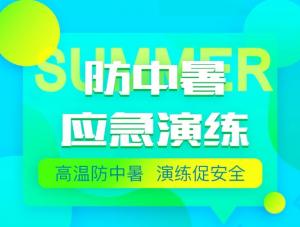 SUMMER

防中暑

应急演练

高温防中暑 演练促安全